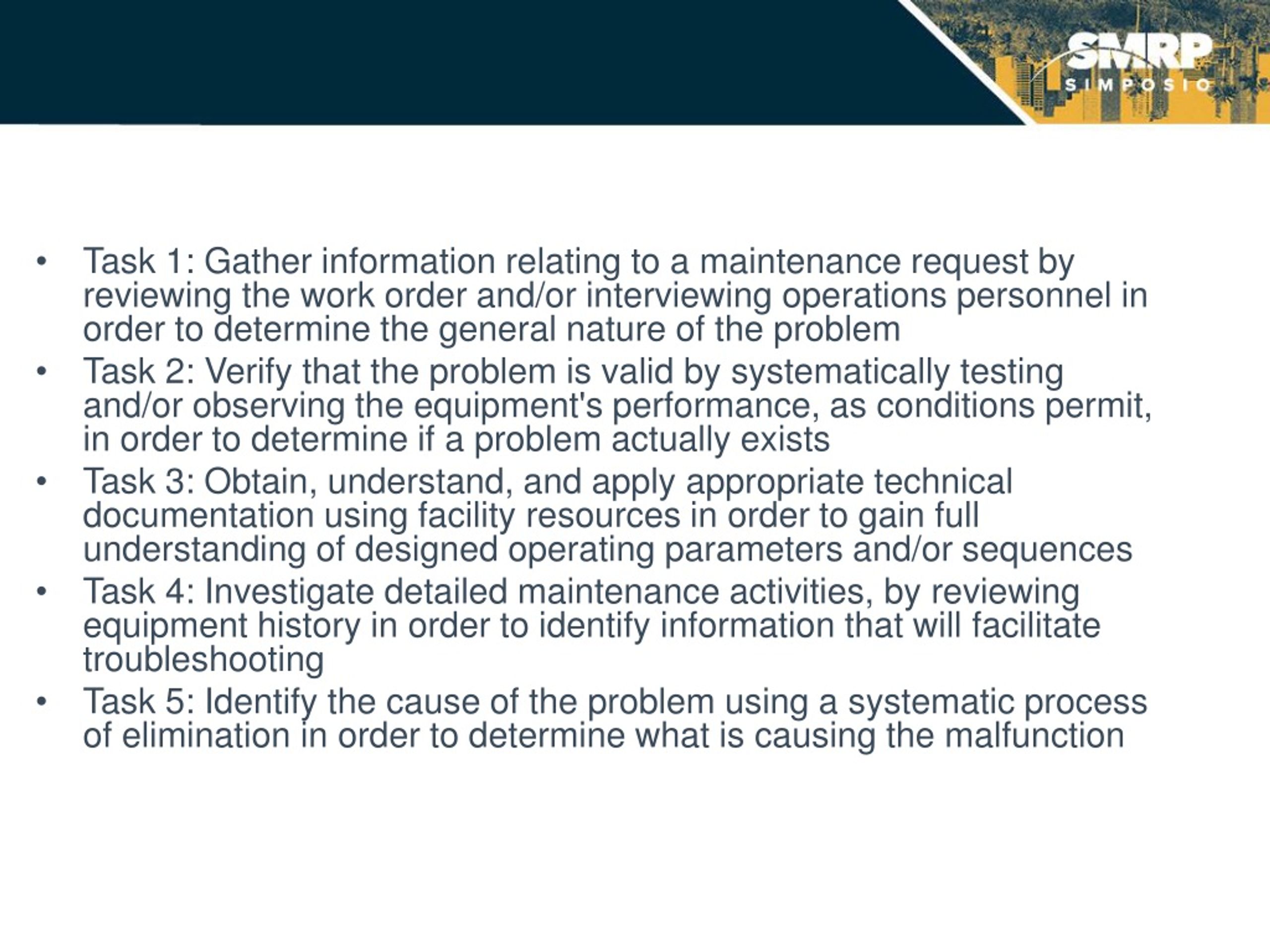 SMRP
SIMPOSIO

• Task 1: Gather information relating to a maintenance request by reviewing the work order and/or interviewing operations personnel in order to determine the general nature of the problem
• Task 2: Verify that the problem is valid by systematically testing and/or observing the equipment's performance, as conditions permit, in order to determine if a problem actually exists
• Task 3: Obtain, understand, and apply appropriate technical documentation using facility resources in order to gain full understanding of designed operating parameters and/or sequences
• Task 4: Investigate detailed maintenance activities, by reviewing equipment history in order to identify information that will facilitate troubleshooting
• Task 5: Identify the cause of the problem using a systematic process of elimination in order to determine what is causing the malfunction